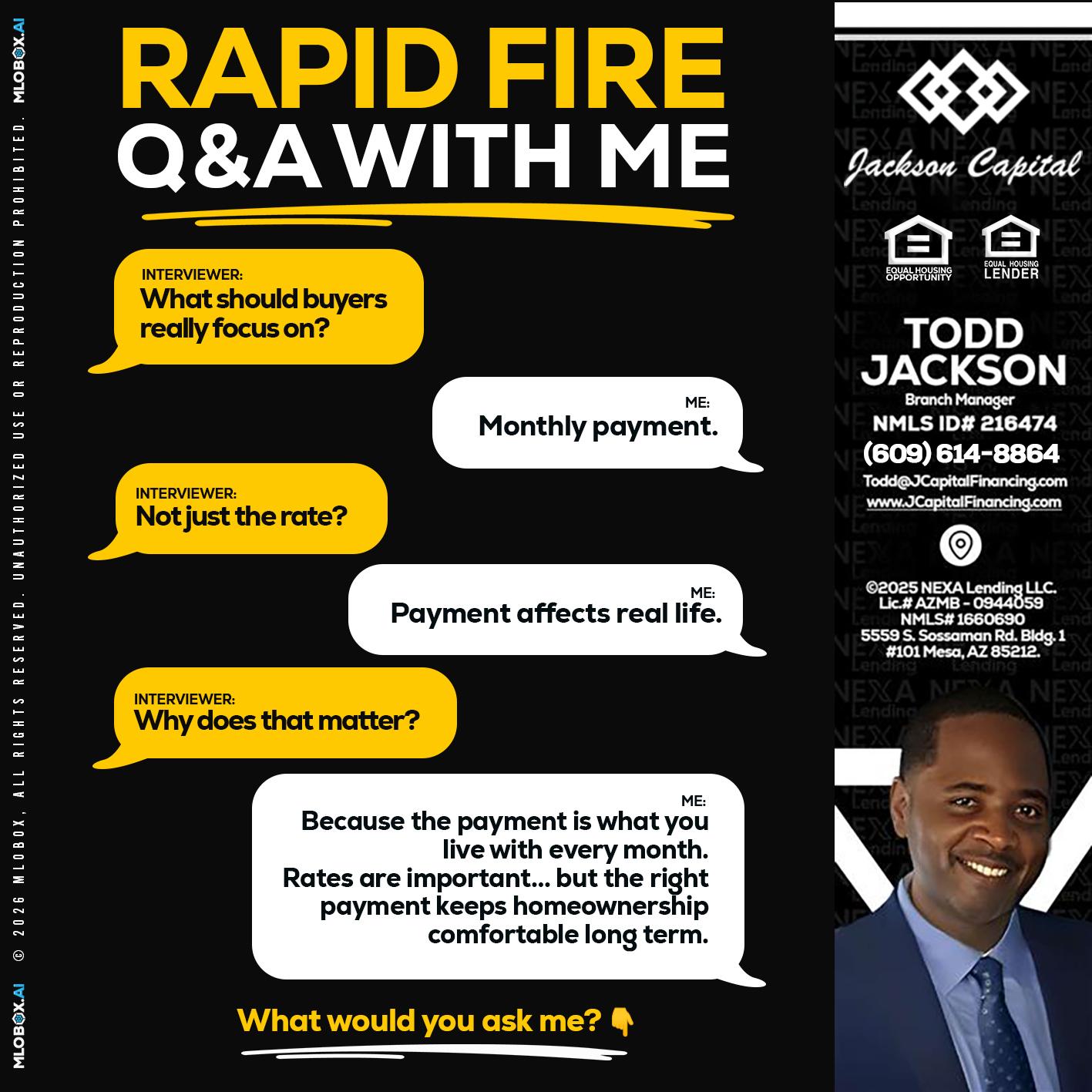 MLOBOX.AI © 2026 MLOBOX, ALL RIGHTS RESERVED. UNAUTHORIZED USE OR REPRODUCTION PROHIBITED. MLOBOX.AI

RAPID FIRE
Q&A WITH ME

INTERVIEWER:
What should buyers really focus on?

ME:
Monthly payment.

INTERVIEWER:
Not just the rate?

ME:
Payment affects real life.

INTERVIEWER:
Why does that matter?

ME:
Because the payment is what you live with every month.
Rates are important... but the right payment keeps homeownership comfortable long term.

What would you ask me? 👇

Jackson Capital

EQUAL HOUSING OPPORTUNITY
EQUAL HOUSING LENDER

TODD
JACKSON
Branch Manager
NMLS ID# 216474
(609) 614-8864
Todd@JCapitalFinancing.com
www.JCapitalFinancing.com

©2025 NEXA Lending LLC.
Lic.# AZMB - 0944059
NMLS# 1660690
5559 S. Sossaman Rd. Bldg. 1
#101 Mesa, AZ 85212.